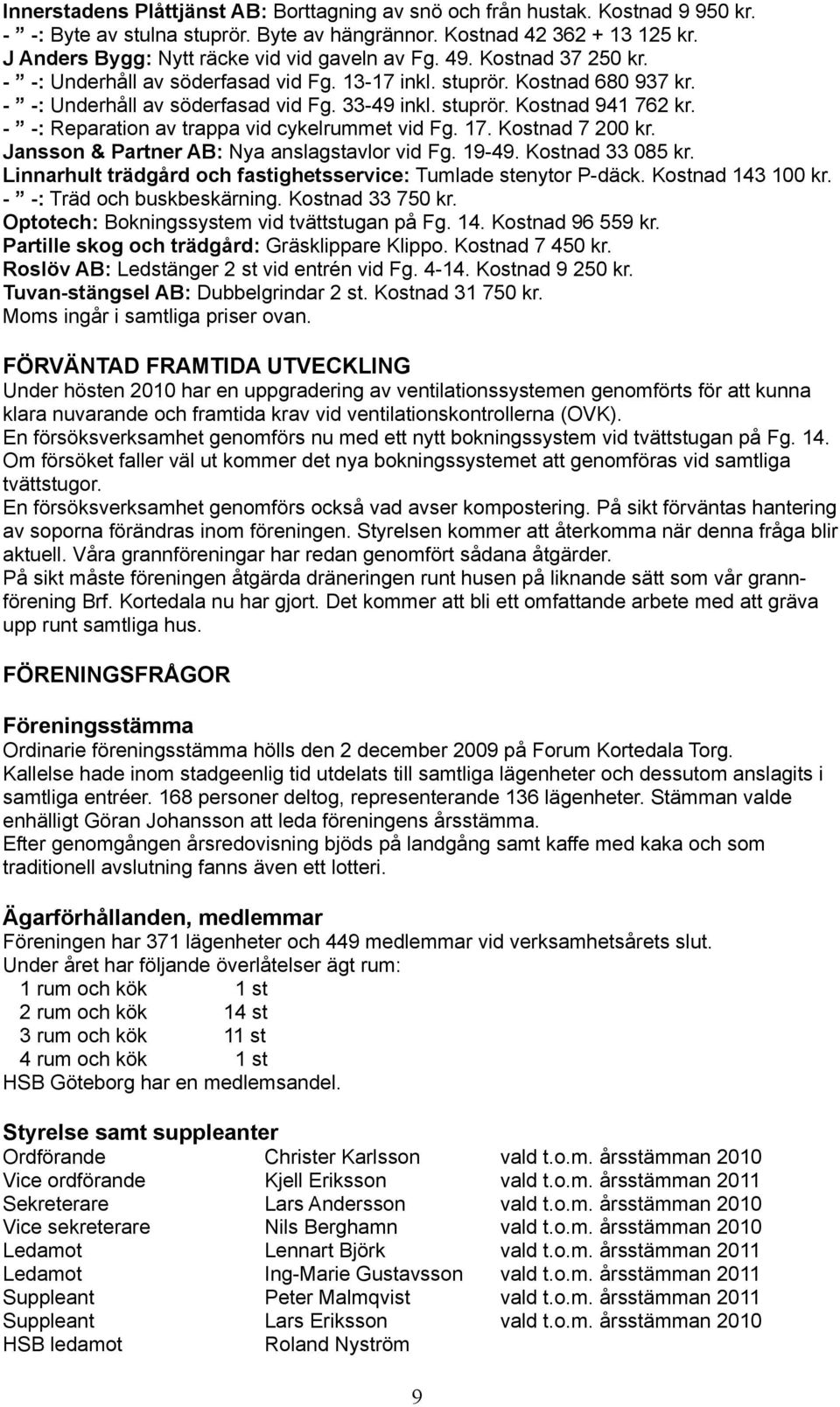 Innerstadens Plåttjänst AB: Borttagning av snö och från hustak. Kostnad 9 950 kr.
- ” -: Byte av stulna stuprör. Byte av hängrännor. Kostnad 42 362 + 13 125 kr.
J Anders Bygg: Nytt räcke vid vid gaveln av Fg. 49. Kostnad 37 250 kr.
- ” -: Underhåll av söderfasad vid Fg. 13-17 inkl. stuprör. Kostnad 680 937 kr.
- ” -: Underhåll av söderfasad vid Fg. 33-49 inkl. stuprör. Kostnad 941 762 kr.
- ” -: Reparation av trappa vid cykelrummet vid Fg. 17. Kostnad 7 200 kr.
Jansson & Partner AB: Nya anslagstavlor vid Fg. 19-49. Kostnad 33 085 kr.
Linnarhult trädgård och fastighetsservice: Tumlade stenytor P-däck. Kostnad 143 100 kr.
- ” -: Träd och buskbeskärning. Kostnad 33 750 kr.
Optotech: Bokningssystem vid tvättstugan på Fg. 14. Kostnad 96 559 kr.
Partille skog och trädgård: Gräsklippare Klippo. Kostnad 7 450 kr.
Roslöv AB: Ledstänger 2 st vid entrén vid Fg. 4-14. Kostnad 9 250 kr.
Tuvan-stängsel AB: Dubbelgrindar 2 st. Kostnad 31 750 kr.
Moms ingår i samtliga priser ovan.

FÖRVÄNTAD FRAMTIDA UTVECKLING
Under hösten 2010 har en uppgradering av ventilationssystemen genomförts för att kunna klara nuvarande och framtida krav vid ventilationskontrollerna (OVK).
En försöksverksamhet genomförs nu med ett nytt bokningssystem vid tvättstugan på Fg. 14. Om försöket faller väl ut kommer det nya bokningssystemet att genomföras vid samtliga tvättstugor.
En försöksverksamhet genomförs också vad avser kompostering. På sikt förväntas hantering av soporna förändras inom föreningen. Styrelsen kommer att återkomma när denna fråga blir aktuell. Våra grannföreningar har redan genomfört sådana åtgärder.
På sikt måste föreningen åtgärda dräneringen runt husen på liknande sätt som vår grannförening Brf. Kortedala nu har gjort. Det kommer att bli ett omfattande arbete med att gräva upp runt samtliga hus.

FÖRENINGSFRÅGOR

Föreningsstämma
Ordinarie föreningsstämma hölls den 2 december 2009 på Forum Kortedala Torg.
Kallelse hade inom stadgeenlig tid utdelats till samtliga lägenheter och dessutom anslagits i samtliga entréer. 168 personer deltog, representerande 136 lägenheter. Stämman valde enhälligt Göran Johansson att leda föreningens årsstämma.
Efter genomgången årsredovisning bjöds på landgång samt kaffe med kaka och som traditionell avslutning fanns även ett lotteri.

Ägarförhållanden, medlemmar
Föreningen har 371 lägenheter och 449 medlemmar vid verksamhetsårets slut.
Under året har följande överlåtelser ägt rum:

| | |
|---|---|
| 1 rum och kök | 1 st |
| 2 rum och kök | 14 st |
| 3 rum och kök | 11 st |
| 4 rum och kök | 1 st |

HSB Göteborg har en medlemsandel.

Styrelse samt suppleanter

| | | |
|---|---|---|
| Ordförande | Christer Karlsson | vald t.o.m. årsstämman 2010 |
| Vice ordförande | Kjell Eriksson | vald t.o.m. årsstämman 2011 |
| Sekreterare | Lars Andersson | vald t.o.m. årsstämman 2010 |
| Vice sekreterare | Nils Berghamn | vald t.o.m. årsstämman 2010 |
| Ledamot | Lennart Björk | vald t.o.m. årsstämman 2011 |
| Ledamot | Ing-Marie Gustavsson | vald t.o.m. årsstämman 2011 |
| Suppleant | Peter Malmqvist | vald t.o.m. årsstämman 2011 |
| Suppleant | Lars Eriksson | vald t.o.m. årsstämman 2010 |
| HSB ledamot | Roland Nyström | |

9